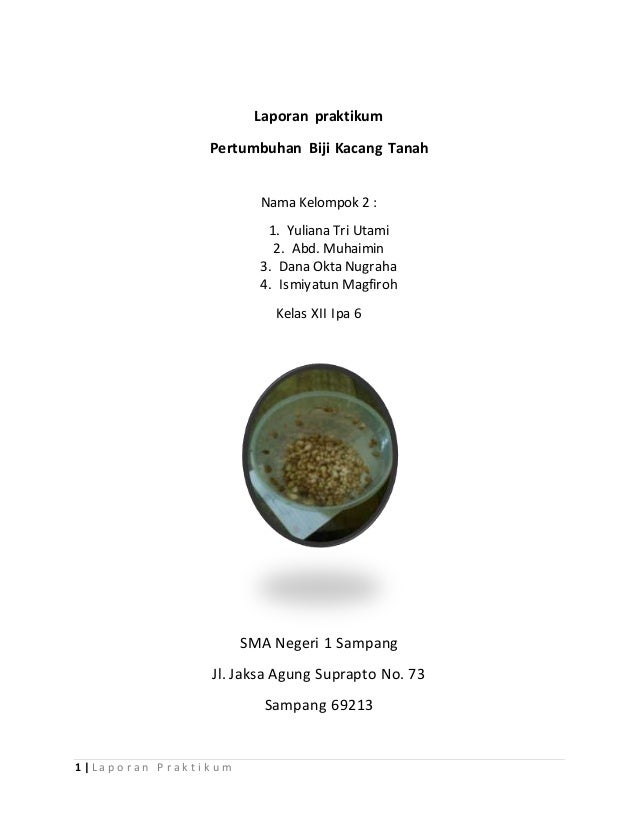 Laporan praktikum

Pertumbuhan Biji Kacang Tanah

Nama Kelompok 2 :

1. Yuliana Tri Utami
2. Abd. Muhaimin
3. Dana Okta Nugraha
4. Ismiyatun Magfiroh

Kelas XII Ipa 6

SMA Negeri 1 Sampang

Jl. Jaksa Agung Suprapto No. 73

Sampang 69213

1 | Laporan Praktikum